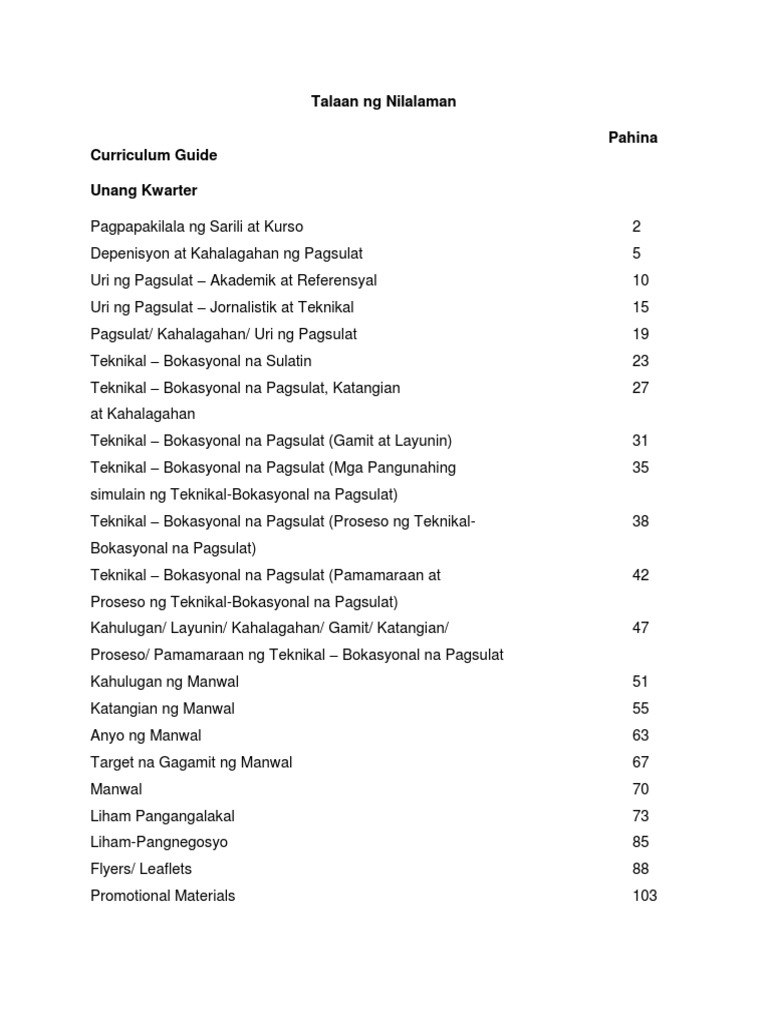 Talaan ng Nilalaman

Pahina

Curriculum Guide

Unang Kwarter

Pagpapakilala ng Sarili at Kurso 2
Depenisyon at Kahalagahan ng Pagsulat 5
Uri ng Pagsulat – Akademik at Referensyal 10
Uri ng Pagsulat – Jornalistik at Teknikal 15
Pagsulat/ Kahalagahan/ Uri ng Pagsulat 19
Teknikal – Bokasyonal na Sulatin 23
Teknikal – Bokasyonal na Pagsulat, Katangian at Kahalagahan 27
Teknikal – Bokasyonal na Pagsulat (Gamit at Layunin) 31
Teknikal – Bokasyonal na Pagsulat (Mga Pangunahing simulain ng Teknikal-Bokasyonal na Pagsulat) 35
Teknikal – Bokasyonal na Pagsulat (Proseso ng Teknikal-Bokasyonal na Pagsulat) 38
Teknikal – Bokasyonal na Pagsulat (Pamamaraan at Proseso ng Teknikal-Bokasyonal na Pagsulat) 42
Kahulugan/ Layunin/ Kahalagahan/ Gamit/ Katangian/ Proseso/ Pamamaraan ng Teknikal – Bokasyonal na Pagsulat 47
Kahulugan ng Manwal 51
Katangian ng Manwal 55
Anyo ng Manwal 63
Target na Gagamit ng Manwal 67
Manwal 70
Liham Pangangalakal 73
Liham-Pangnegosyo 85
Flyers/ Leaflets 88
Promotional Materials 103